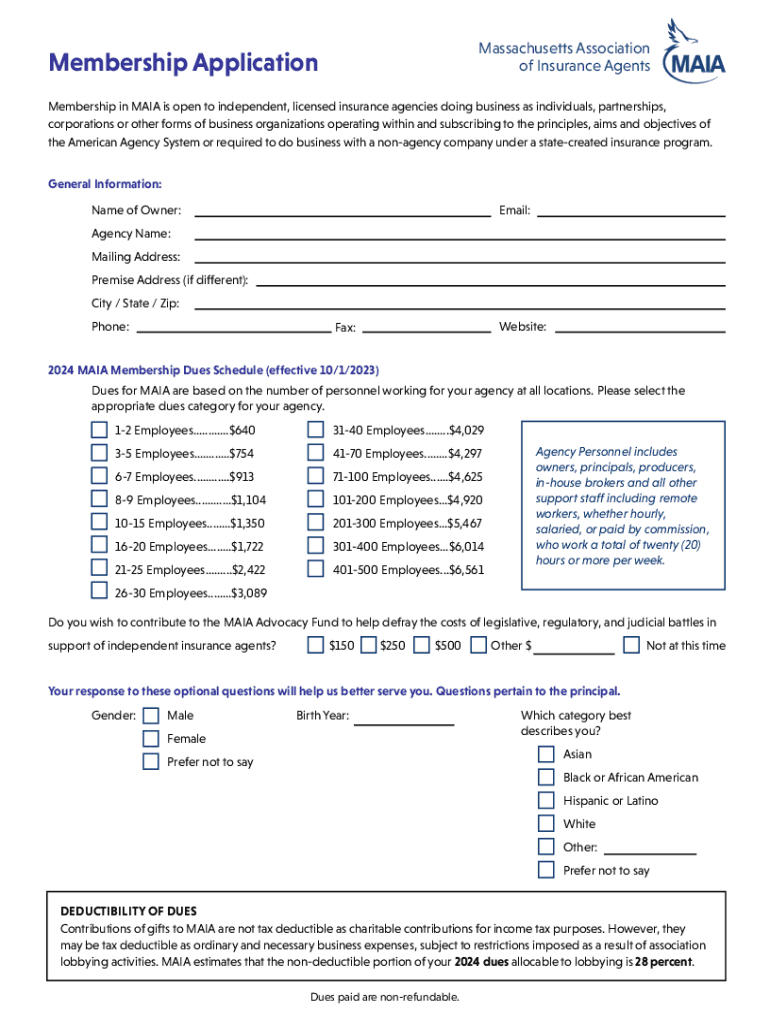 Membership Application

Massachusetts Association of Insurance Agents

MAIA

Membership in MAIA is open to independent, licensed insurance agencies doing business as individuals, partnerships, corporations or other forms of business organizations operating within and subscribing to the principles, aims and objectives of the American Agency System or required to do business with a non-agency company under a state-created insurance program.

General Information:

Name of Owner: Email:

Agency Name:

Mailing Address:

Premise Address (if different):

City / State / Zip:

Phone: Fax: Website:

2024 MAIA Membership Dues Schedule (effective 10/1/2023)

Dues for MAIA are based on the number of personnel working for your agency at all locations. Please select the appropriate dues category for your agency.

1-2 Employees............$640
3-5 Employees............$754
6-7 Employees............$913
8-9 Employees............$1,104
10-15 Employees........$1,350
16-20 Employees........$1,722
21-25 Employees.........$2,422
26-30 Employees........$3,089

31-40 Employees........$4,029
41-70 Employees........$4,297
71-100 Employees......$4,625
101-200 Employees...$4,920
201-300 Employees...$5,467
301-400 Employees...$6,014
401-500 Employees...$6,561

Agency Personnel includes owners, principals, producers, in-house brokers and all other support staff including remote workers, whether hourly, salaried, or paid by commission, who work a total of twenty (20) hours or more per week.

Do you wish to contribute to the MAIA Advocacy Fund to help defray the costs of legislative, regulatory, and judicial battles in support of independent insurance agents? $150 $250 $500 Other $ Not at this time

Your response to these optional questions will help us better serve you. Questions pertain to the principal.

Gender: Male
Female
Prefer not to say

Birth Year:

Which category best describes you?
Asian
Black or African American
Hispanic or Latino
White
Other:
Prefer not to say

DEDUCTIBILITY OF DUES
Contributions of gifts to MAIA are not tax deductible as charitable contributions for income tax purposes. However, they may be tax deductible as ordinary and necessary business expenses, subject to restrictions imposed as a result of association lobbying activities. MAIA estimates that the non-deductible portion of your 2024 dues allocable to lobbying is 28 percent.

Dues paid are non-refundable.